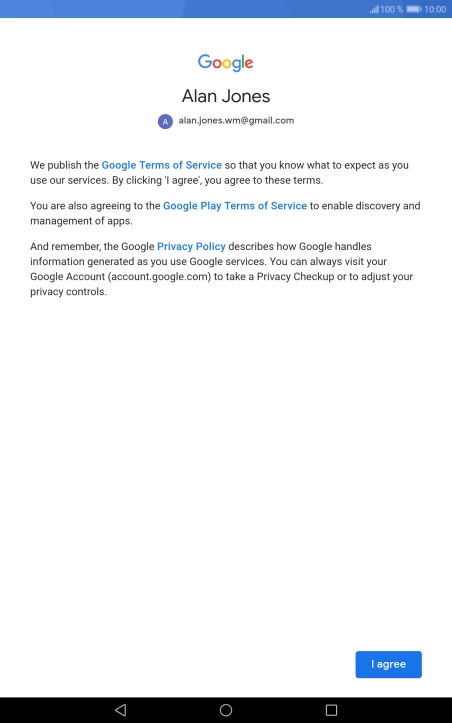 100 % 10:00

Google

Alan Jones

A alan.jones.wm@gmail.com

We publish the Google Terms of Service so that you know what to expect as you use our services. By clicking 'I agree', you agree to these terms.

You are also agreeing to the Google Play Terms of Service to enable discovery and management of apps.

And remember, the Google Privacy Policy describes how Google handles information generated as you use Google services. You can always visit your Google Account (account.google.com) to take a Privacy Checkup or to adjust your privacy controls.

I agree